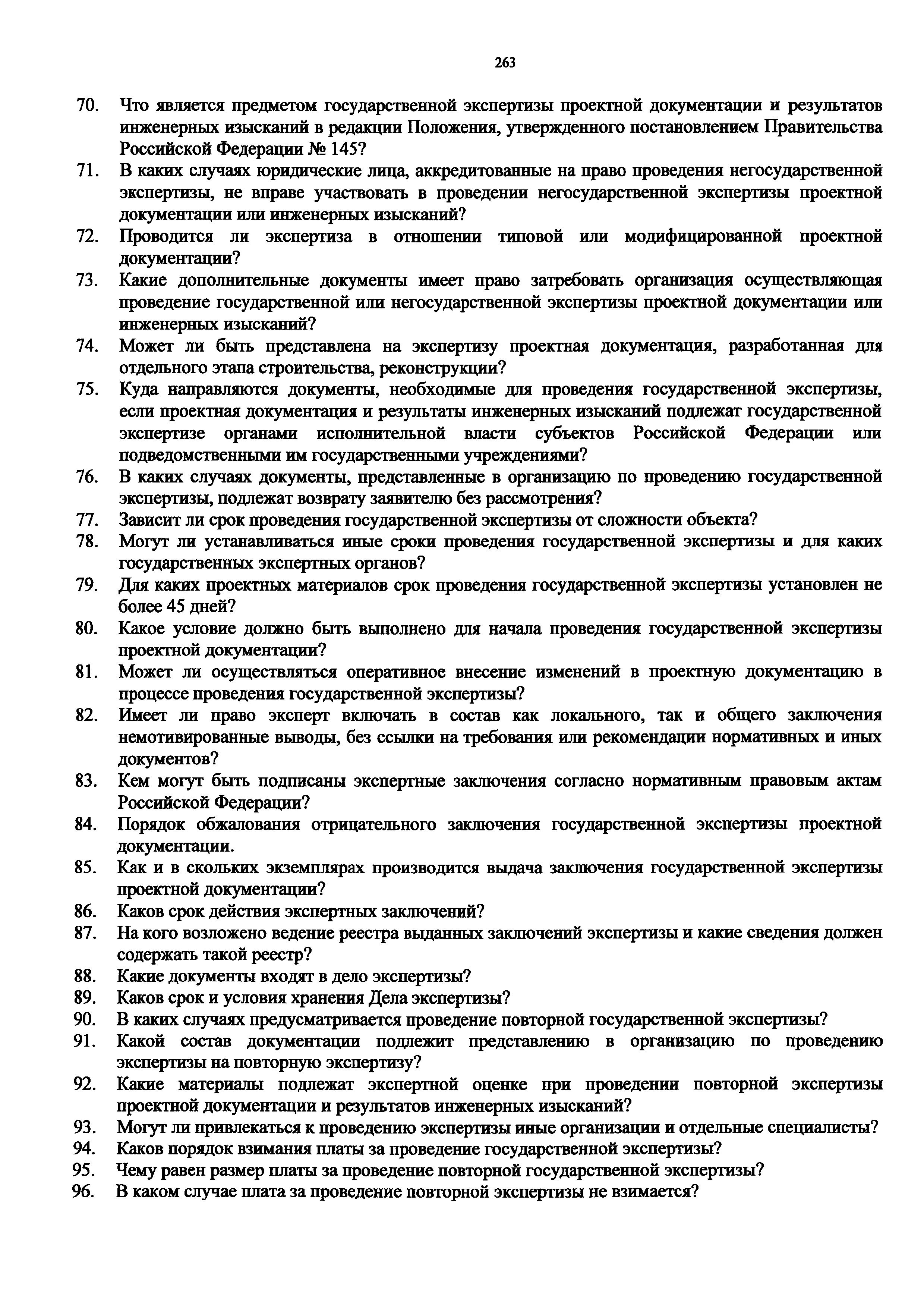 263

70. Что является предметом государственной экспертизы проектной документации и результатов инженерных изысканий в редакции Положения, утвержденного постановлением Правительства Российской Федерации № 145?

71. В каких случаях юридические лица, аккредитованные на право проведения негосударственной экспертизы, не вправе участвовать в проведении негосударственной экспертизы проектной документации или инженерных изысканий?

72. Проводится ли экспертиза в отношении типовой или модифицированной проектной документации?

73. Какие дополнительные документы имеет право затребовать организация осуществляющая проведение государственной или негосударственной экспертизы проектной документации или инженерных изысканий?

74. Может ли быть представлена на экспертизу проектная документация, разработанная для отдельного этапа строительства, реконструкции?

75. Куда направляются документы, необходимые для проведения государственной экспертизы, если проектная документация и результаты инженерных изысканий подлежат государственной экспертизе органами исполнительной власти субъектов Российской Федерации или подведомственными им государственными учреждениями?

76. В каких случаях документы, представленные в организацию по проведению государственной экспертизы, подлежат возврату заявителю без рассмотрения?

77. Зависит ли срок проведения государственной экспертизы от сложности объекта?

78. Могут ли устанавливаться иные сроки проведения государственной экспертизы и для каких государственных экспертных органов?

79. Для каких проектных материалов срок проведения государственной экспертизы установлен не более 45 дней?

80. Какое условие должно быть выполнено для начала проведения государственной экспертизы проектной документации?

81. Может ли осуществляться оперативное внесение изменений в проектную документацию в процессе проведения государственной экспертизы?

82. Имеет ли право эксперт включать в состав как локального, так и общего заключения немотивированные выводы, без ссылки на требования или рекомендации нормативных и иных документов?

83. Кем могут быть подписаны экспертные заключения согласно нормативным правовым актам Российской Федерации?

84. Порядок обжалования отрицательного заключения государственной экспертизы проектной документации.

85. Как и в скольких экземплярах производится выдача заключения государственной экспертизы проектной документации?

86. Каков срок действия экспертных заключений?

87. На кого возложено ведение реестра выданных заключений экспертизы и какие сведения должен содержать такой реестр?

88. Какие документы входят в дело экспертизы?

89. Каков срок и условия хранения Дела экспертизы?

90. В каких случаях предусматривается проведение повторной государственной экспертизы?

91. Какой состав документации подлежит представлению в организацию по проведению экспертизы на повторную экспертизу?

92. Какие материалы подлежат экспертной оценке при проведении повторной экспертизы проектной документации и результатов инженерных изысканий?

93. Могут ли привлекаться к проведению экспертизы иные организации и отдельные специалисты?

94. Каков порядок взимания платы за проведение государственной экспертизы?

95. Чему равен размер платы за проведение повторной государственной экспертизы?

96. В каком случае плата за проведение повторной экспертизы не взимается?